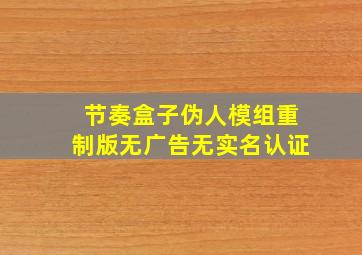 节奏盒子伪人模组重制版无广告无实名认证